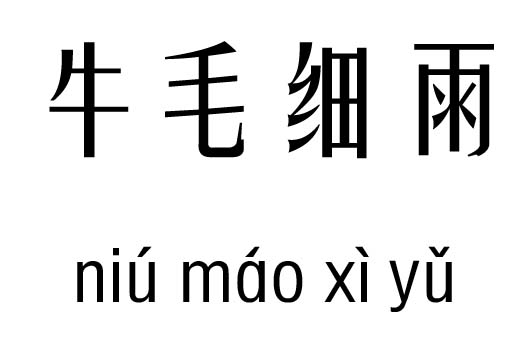 牛毛细雨

niú máo xì yǔ